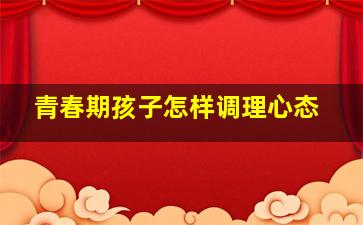 青春期孩子怎样调理心态